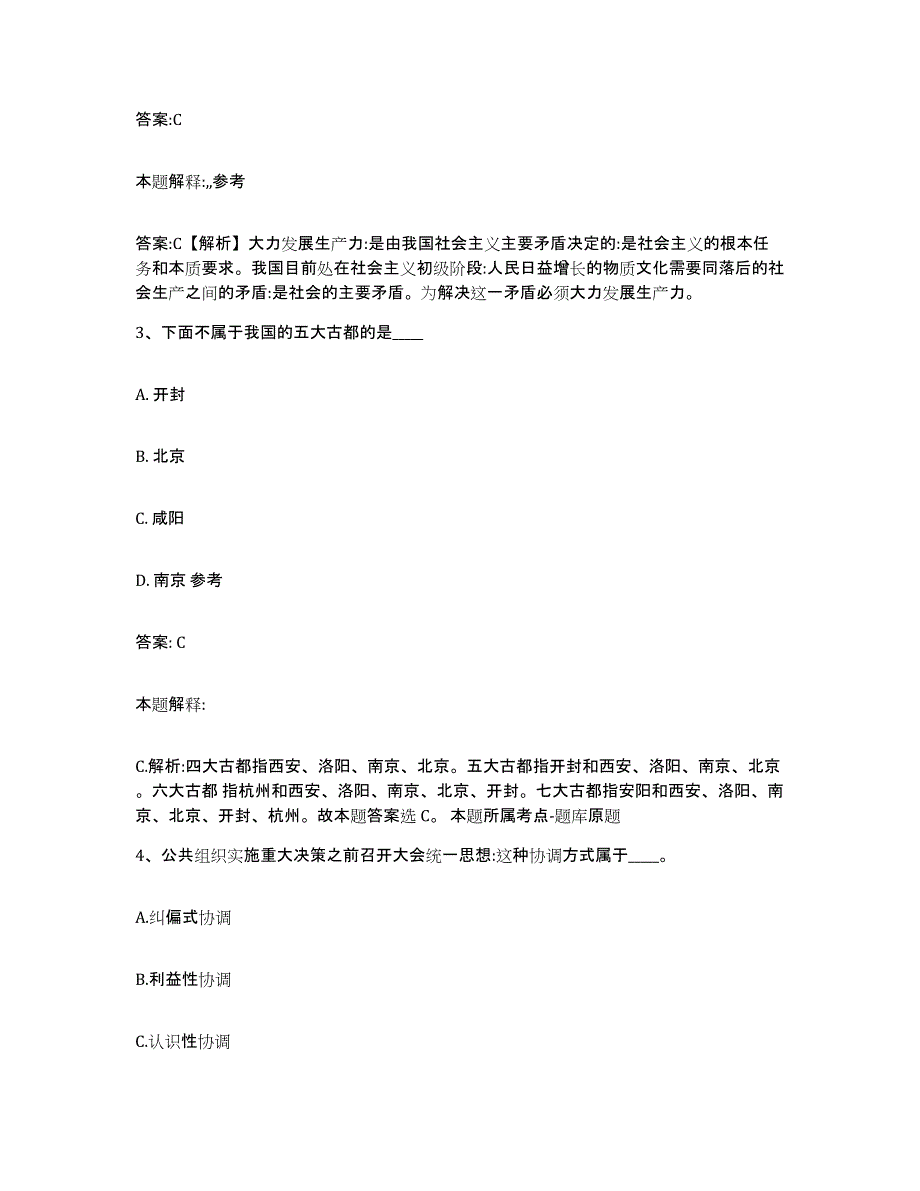 答案:C

本题解释:,,参考

答案:C【解析】大力发展生产力:是由我国社会主义主要矛盾决定的:是社会主义的根本任务和本质要求。我国目前处在社会主义初级阶段:人民日益增长的物质文化需要同落后的社会生产之间的矛盾:是社会的主要矛盾。为解决这一矛盾必须大力发展生产力。

3、下面不属于我国的五大古都的是____

A. 开封

B. 北京

C. 咸阳

D. 南京 参考

答案: C

本题解释:

C.解析:四大古都指西安、洛阳、南京、北京。五大古都指开封和西安、洛阳、南京、北京。六大古都 指杭州和西安、洛阳、南京、北京、开封。七大古都指安阳和西安、洛阳、南京、北京、开封、杭州。故本题答案选 C。 本题所属考点-题库原题

4、公共组织实施重大决策之前召开大会统一思想:这种协调方式属于____。

A.纠偏式协调

B.利益性协调

C.认识性协调